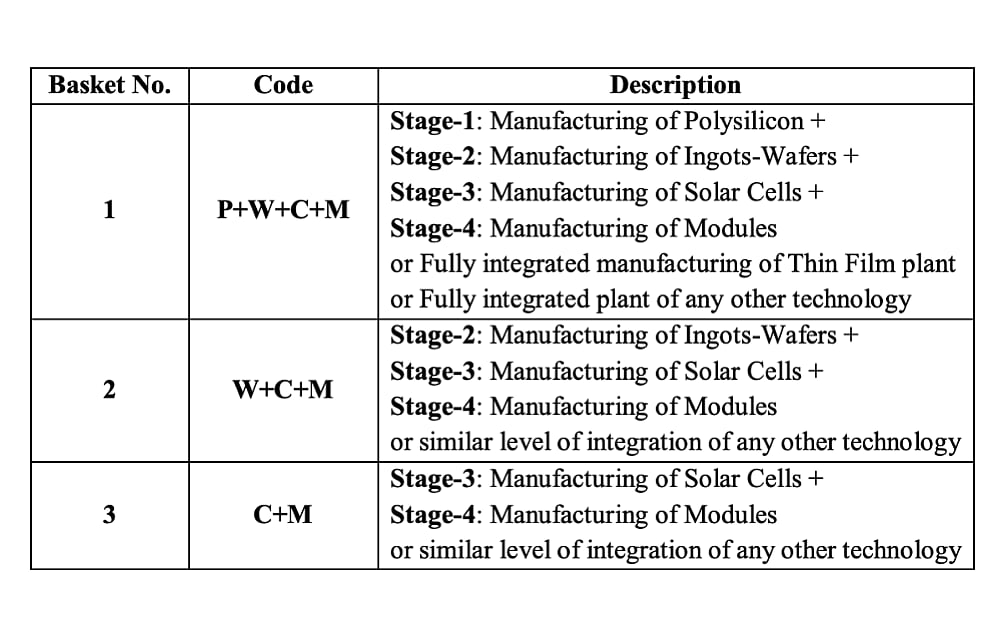 | Basket No. | Code | Description |
|---|---|---|
| 1 | P+W+C+M | Stage-1: Manufacturing of Polysilicon + Stage-2: Manufacturing of Ingots-Wafers + Stage-3: Manufacturing of Solar Cells + Stage-4: Manufacturing of Modules or Fully integrated manufacturing of Thin Film plant or Fully integrated plant of any other technology |
| 2 | W+C+M | Stage-2: Manufacturing of Ingots-Wafers + Stage-3: Manufacturing of Solar Cells + Stage-4: Manufacturing of Modules or similar level of integration of any other technology |
| 3 | C+M | Stage-3: Manufacturing of Solar Cells + Stage-4: Manufacturing of Modules or similar level of integration of any other technology |